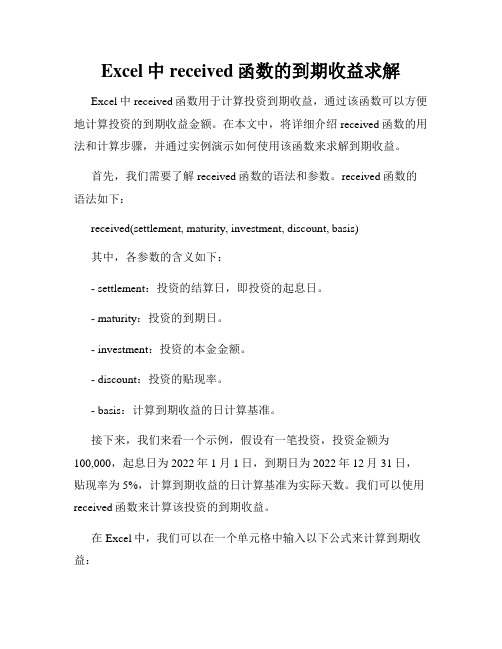 Excel 中 received 函数的到期收益求解

Excel 中 received 函数用于计算投资到期收益，通过该函数可以方便地计算投资的到期收益金额。在本文中，将详细介绍 received 函数的用法和计算步骤，并通过实例演示如何使用该函数来求解到期收益。

首先，我们需要了解 received 函数的语法和参数。received 函数的语法如下：

received(settlement, maturity, investment, discount, basis)

其中，各参数的含义如下：

- settlement：投资的结算日，即投资的起息日。

- maturity：投资的到期日。

- investment：投资的本金金额。

- discount：投资的贴现率。

- basis：计算到期收益的日计算基准。

接下来，我们来看一个示例，假设有一笔投资，投资金额为 100,000，起息日为 2022 年 1 月 1 日，到期日为 2022 年 12 月 31 日，贴现率为 5%，计算到期收益的日计算基准为实际天数。我们可以使用 received 函数来计算该投资的到期收益。

在 Excel 中，我们可以在一个单元格中输入以下公式来计算到期收益：